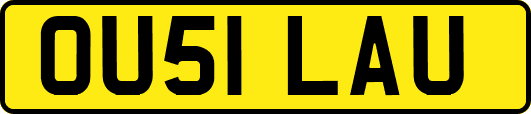 OU51 LAU